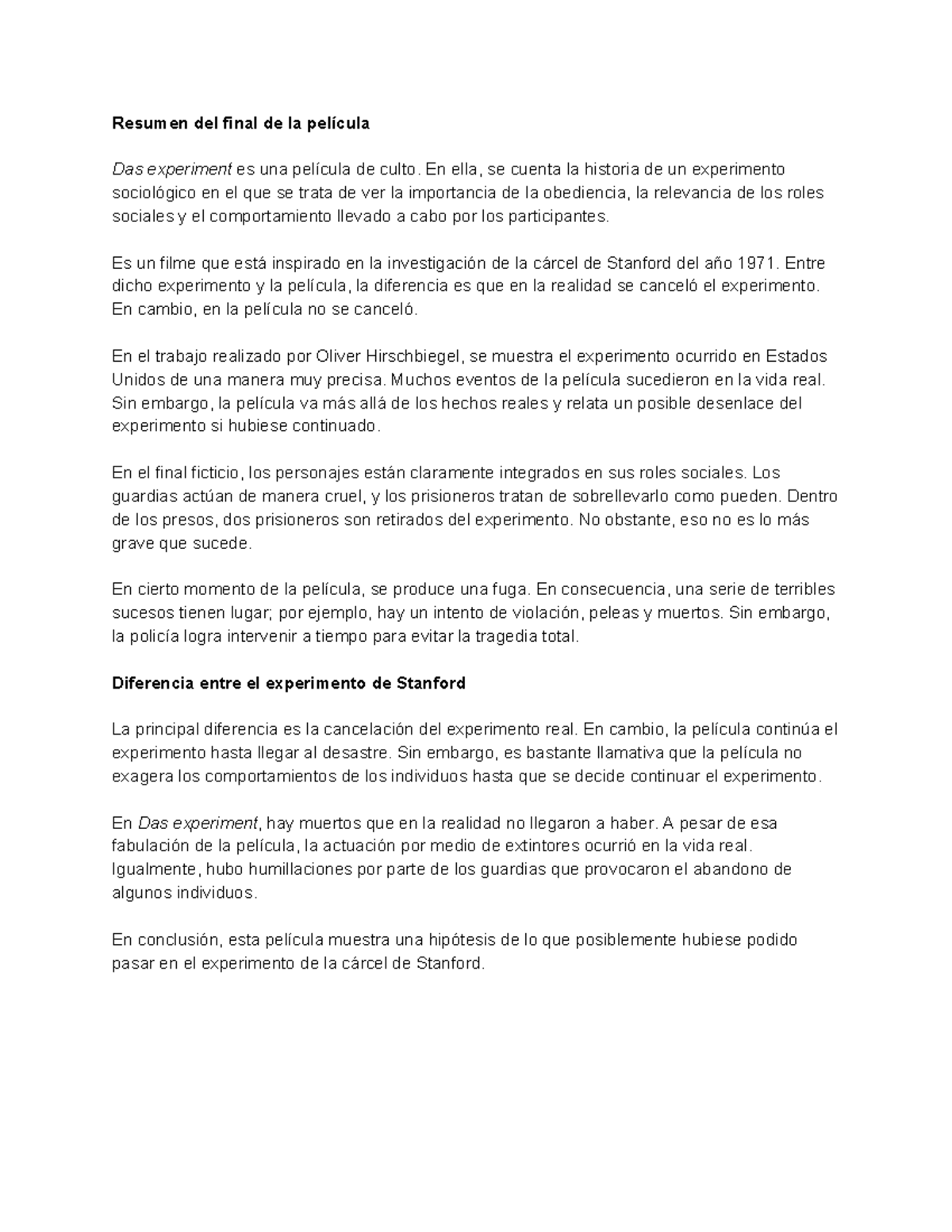 Resumen del final de la película

Das experiment es una película de culto. En ella, se cuenta la historia de un experimento sociológico en el que se trata de ver la importancia de la obediencia, la relevancia de los roles sociales y el comportamiento llevado a cabo por los participantes.

Es un filme que está inspirado en la investigación de la cárcel de Stanford del año 1971. Entre dicho experimento y la película, la diferencia es que en la realidad se canceló el experimento. En cambio, en la película no se canceló.

En el trabajo realizado por Oliver Hirschbiegel, se muestra el experimento ocurrido en Estados Unidos de una manera muy precisa. Muchos eventos de la película sucedieron en la vida real. Sin embargo, la película va más allá de los hechos reales y relata un posible desenlace del experimento si hubiese continuado.

En el final ficticio, los personajes están claramente integrados en sus roles sociales. Los guardias actúan de manera cruel, y los prisioneros tratan de sobrellevarlo como pueden. Dentro de los presos, dos prisioneros son retirados del experimento. No obstante, eso no es lo más grave que sucede.

En cierto momento de la película, se produce una fuga. En consecuencia, una serie de terribles sucesos tienen lugar; por ejemplo, hay un intento de violación, peleas y muertos. Sin embargo, la policía logra intervenir a tiempo para evitar la tragedia total.

Diferencia entre el experimento de Stanford

La principal diferencia es la cancelación del experimento real. En cambio, la película continúa el experimento hasta llegar al desastre. Sin embargo, es bastante llamativa que la película no exagera los comportamientos de los individuos hasta que se decide continuar el experimento.

En Das experiment, hay muertos que en la realidad no llegaron a haber. A pesar de esa fabulación de la película, la actuación por medio de extintores ocurrió en la vida real. Igualmente, hubo humillaciones por parte de los guardias que provocaron el abandono de algunos individuos.

En conclusión, esta película muestra una hipótesis de lo que posiblemente hubiese podido pasar en el experimento de la cárcel de Stanford.